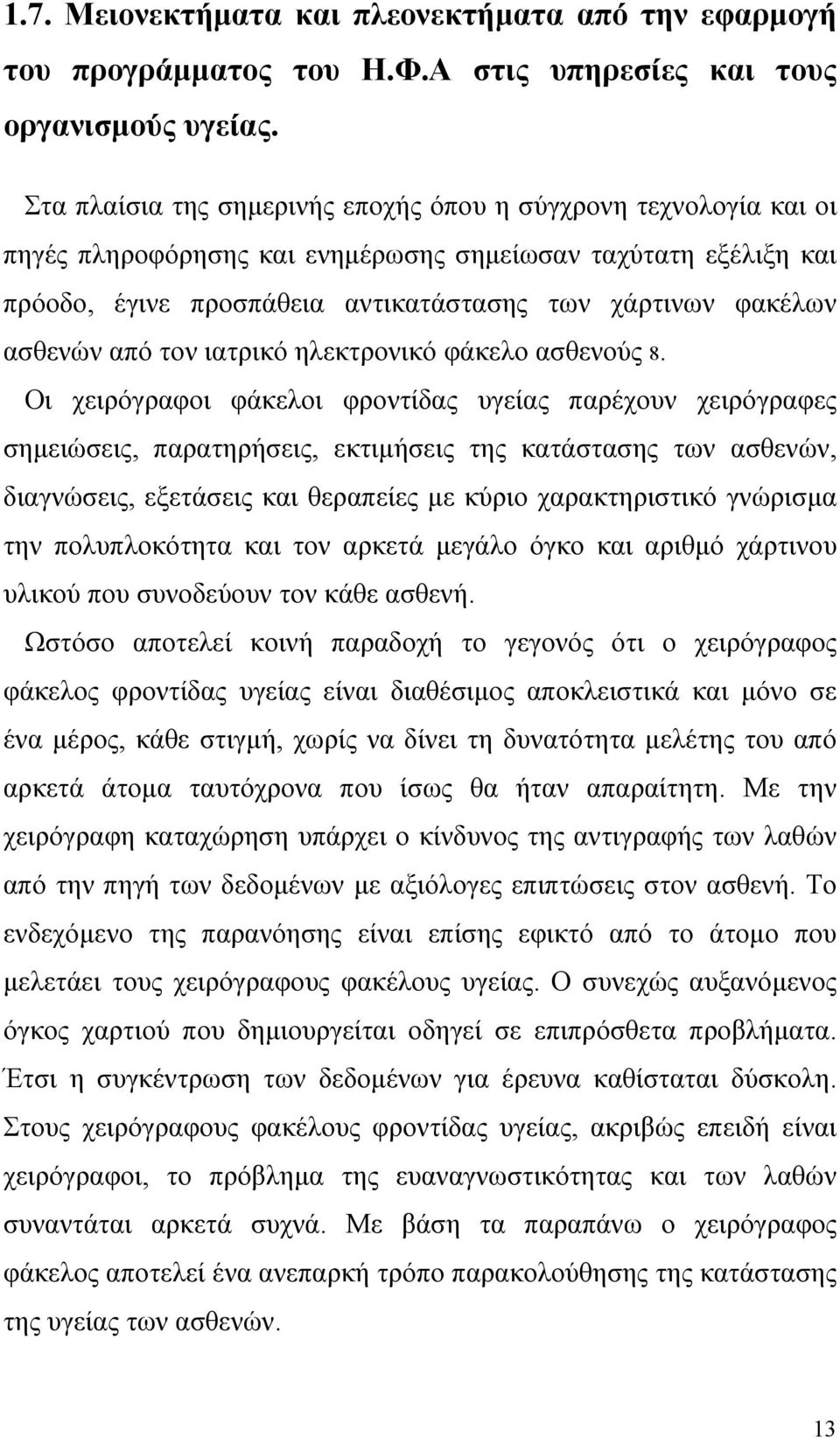 1.7. Μειονεκτήματα και πλεονεκτήματα από την εφαρμογή του προγράμματος του Η.Φ.Α στις υπηρεσίες και τους οργανισμούς υγείας.

Στα πλαίσια της σημερινής εποχής όπου η σύγχρονη τεχνολογία και οι πηγές πληροφόρησης και ενημέρωσης σημείωσαν ταχύτατη εξέλιξη και πρόοδο, έγινε προσπάθεια αντικατάστασης των χάρτινων φακέλων ασθενών από τον ιατρικό ηλεκτρονικό φάκελο ασθενούς 8.

Οι χειρόγραφοι φάκελοι φροντίδας υγείας παρέχουν χειρόγραφες σημειώσεις, παρατηρήσεις, εκτιμήσεις της κατάστασης των ασθενών, διαγνώσεις, εξετάσεις και θεραπείες με κύριο χαρακτηριστικό γνώρισμα την πολυπλοκότητα και τον αρκετά μεγάλο όγκο και αριθμό χάρτινου υλικού που συνοδεύουν τον κάθε ασθενή.

Ωστόσο αποτελεί κοινή παραδοχή το γεγονός ότι ο χειρόγραφος φάκελος φροντίδας υγείας είναι διαθέσιμος αποκλειστικά και μόνο σε ένα μέρος, κάθε στιγμή, χωρίς να δίνει τη δυνατότητα μελέτης του από αρκετά άτομα ταυτόχρονα που ίσως θα ήταν απαραίτητη. Με την χειρόγραφη καταχώρηση υπάρχει ο κίνδυνος της αντιγραφής των λαθών από την πηγή των δεδομένων με αξιόλογες επιπτώσεις στον ασθενή. Το ενδεχόμενο της παρανόησης είναι επίσης εφικτό από το άτομο που μελετάει τους χειρόγραφους φακέλους υγείας. Ο συνεχώς αυξανόμενος όγκος χαρτιού που δημιουργείται οδηγεί σε επιπρόσθετα προβλήματα. Έτσι η συγκέντρωση των δεδομένων για έρευνα καθίσταται δύσκολη. Στους χειρόγραφους φακέλους φροντίδας υγείας, ακριβώς επειδή είναι χειρόγραφοι, το πρόβλημα της ευαναγνωστικότητας και των λαθών συναντάται αρκετά συχνά. Με βάση τα παραπάνω ο χειρόγραφος φάκελος αποτελεί ένα ανεπαρκή τρόπο παρακολούθησης της κατάστασης της υγείας των ασθενών.

13